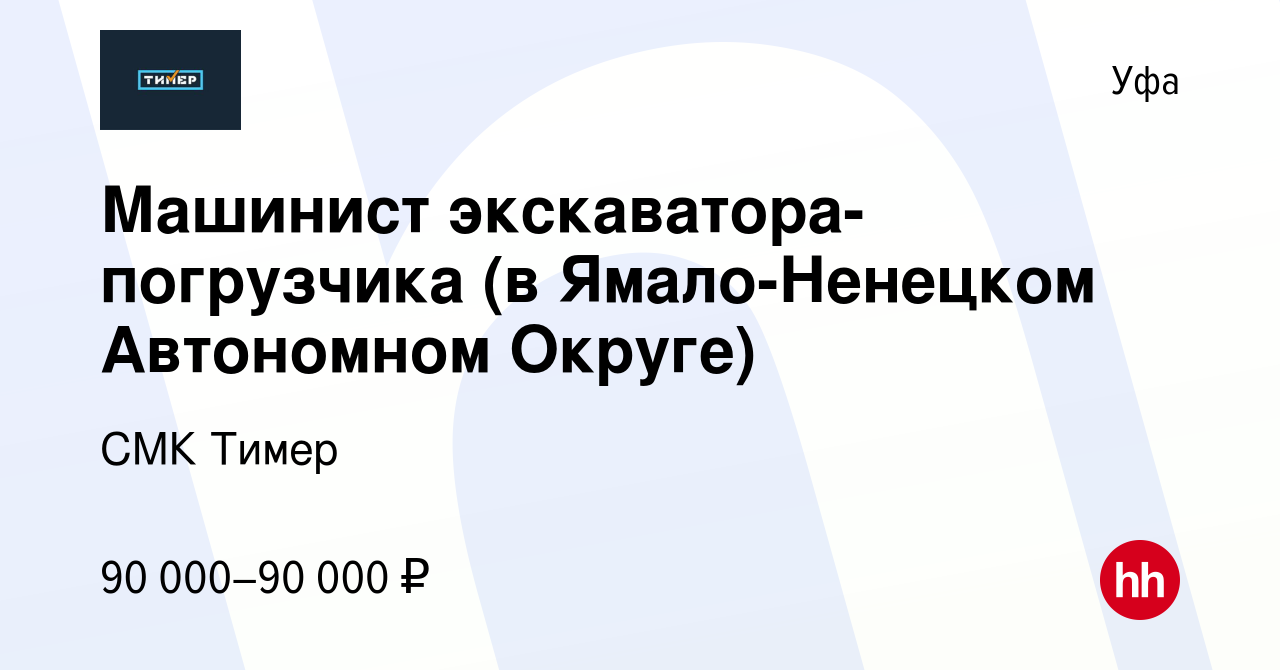 ТИМЕР

Уфа

Машинист экскаватора-погрузчика (в Ямало-Ненецком Автономном Округе)

СМК Тимер

90 000–90 000 ₽

hh